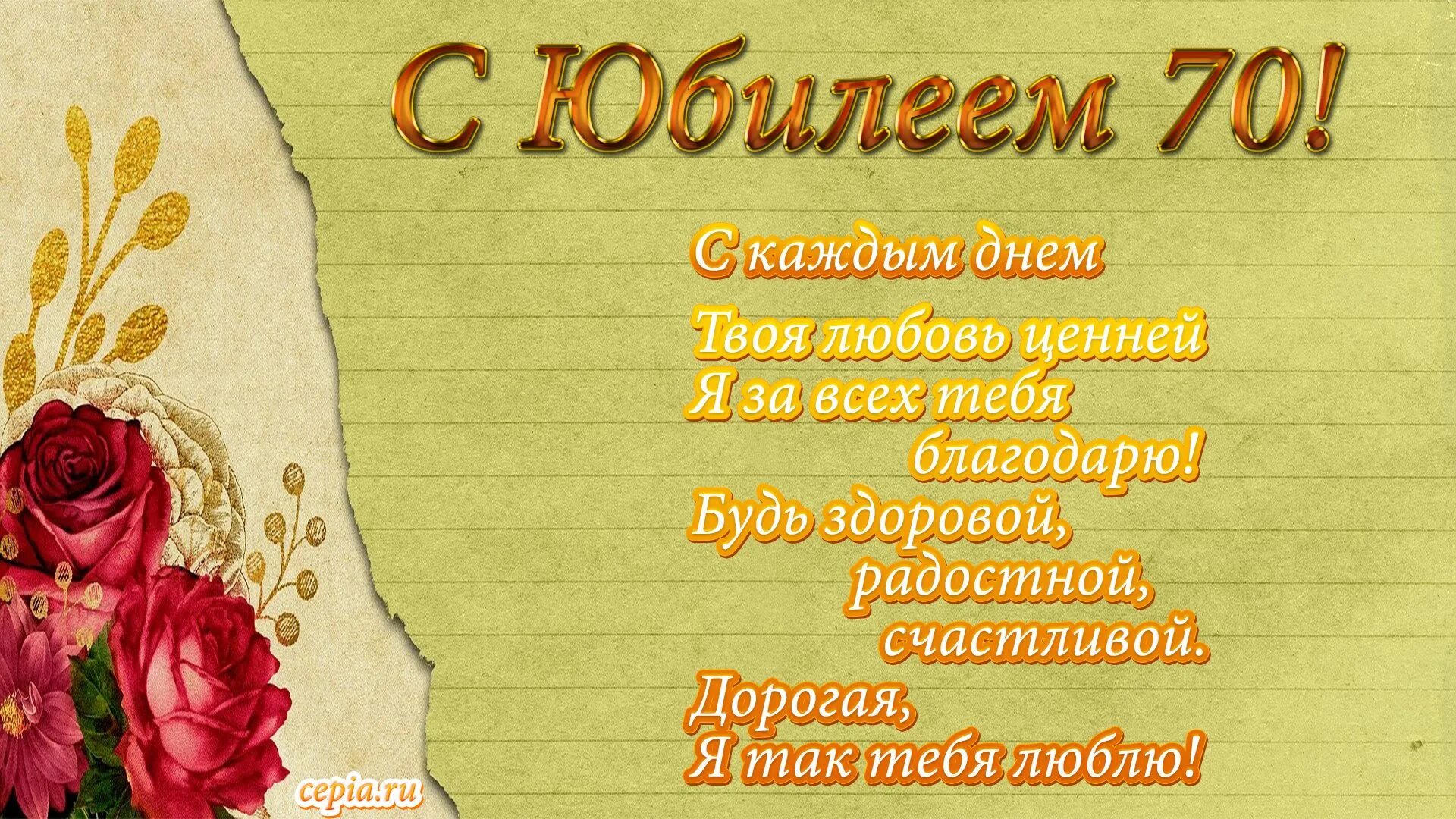 С Юбилеем 70!

С каждым днем
Твоя любовь ценней
Я за всех тебя
благодарю!
Будь здоровой,
радостной,
счастливой.
Дорогая,
Я так тебя люблю!

cepia.ru